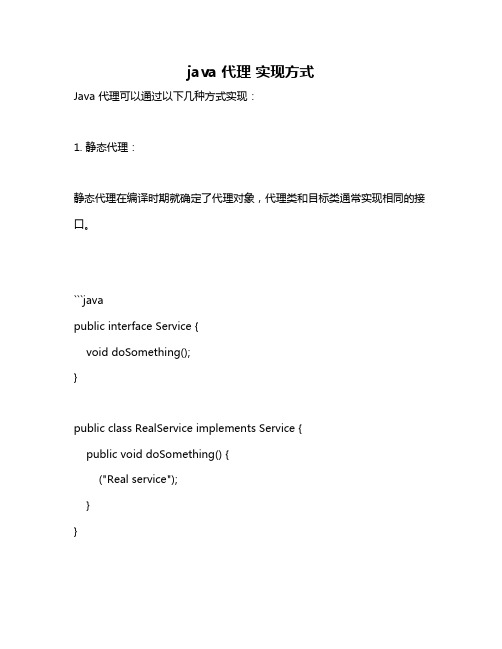 java 代理 实现方式

Java 代理可以通过以下几种方式实现：

1. 静态代理：

静态代理在编译时期就确定了代理对象，代理类和目标类通常实现相同的接口。

```java

public interface Service {

void doSomething();

}

public class RealService implements Service {

public void doSomething() {

("Real service");

}

}